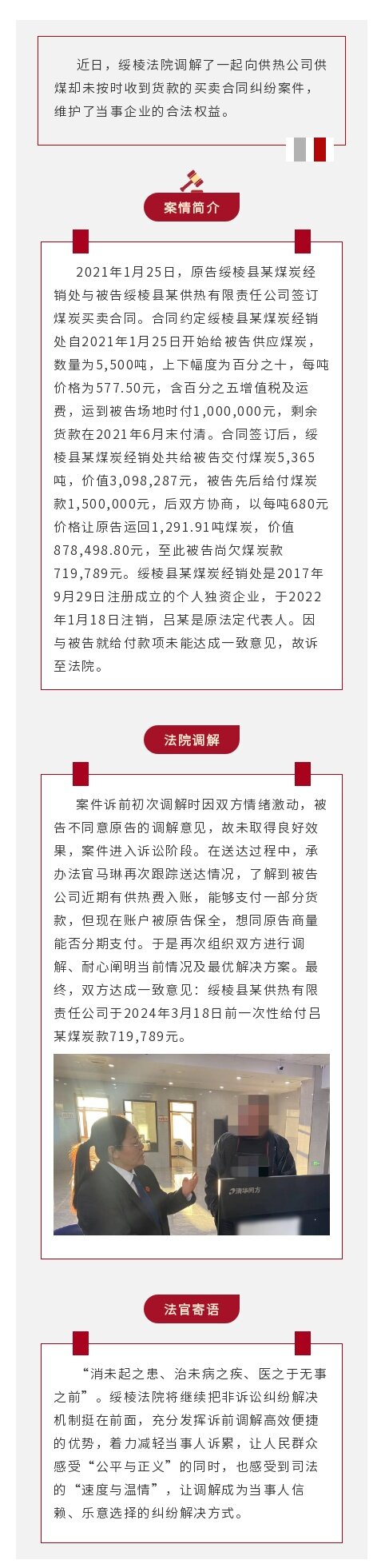 近日，绥棱法院调解了一起向供热公司供煤却未按时收到货款的买卖合同纠纷案件，维护了当事企业的合法权益。

案情简介

2021年1月25日，原告绥棱县某煤炭经销处与被告绥棱县某供热有限责任公司签订煤炭买卖合同。合同约定绥棱县某煤炭经销处自2021年1月25日开始给被告供应煤炭，数量为5,500吨，上下幅度为百分之十，每吨价格为577.50元，含百分之五增值税及运费，运到被告场地时付1,000,000元，剩余货款在2021年6月末付清。合同签订后，绥棱县某煤炭经销处共给被告交付煤炭5,365吨，价值3,098,287元，被告先后给付煤炭款1,500,000元，后双方协商，以每吨680元价格让原告运回1,291.91吨煤炭，价值878,498.80元，至此被告尚欠煤炭款719,789元。绥棱县某煤炭经销处是2017年9月29日注册成立的个人独资企业，于2022年1月18日注销，吕某是原法定代表人。因与被告就给付款项未能达成一致意见，故诉至法院。

法院调解

案件诉前初次调解时因双方情绪激动，被告不同意原告的调解意见，故未取得良好效果，案件进入诉讼阶段。在送达过程中，承办法官马琳再次跟踪送达情况，了解到被告公司近期有供热费入账，能够支付一部分货款，但现在账户被原告保全，想同原告商量能否分期支付。于是再次组织双方进行调解、耐心阐明当前情况及最优解决方案。最终，双方达成一致意见：绥棱县某供热有限责任公司于2024年3月18日前一次性给付吕某煤炭款719,789元。

清华同方

法官寄语

“消未起之患、治未病之疾、医之于无事之前”。绥棱法院将继续把非诉讼纠纷解决机制挺在前面，充分发挥诉前调解高效便捷的优势，着力减轻当事人诉累，让人民群众感受“公平与正义”的同时，也感受到司法的“速度与温情”，让调解成为当事人信赖、乐意选择的纠纷解决方式。